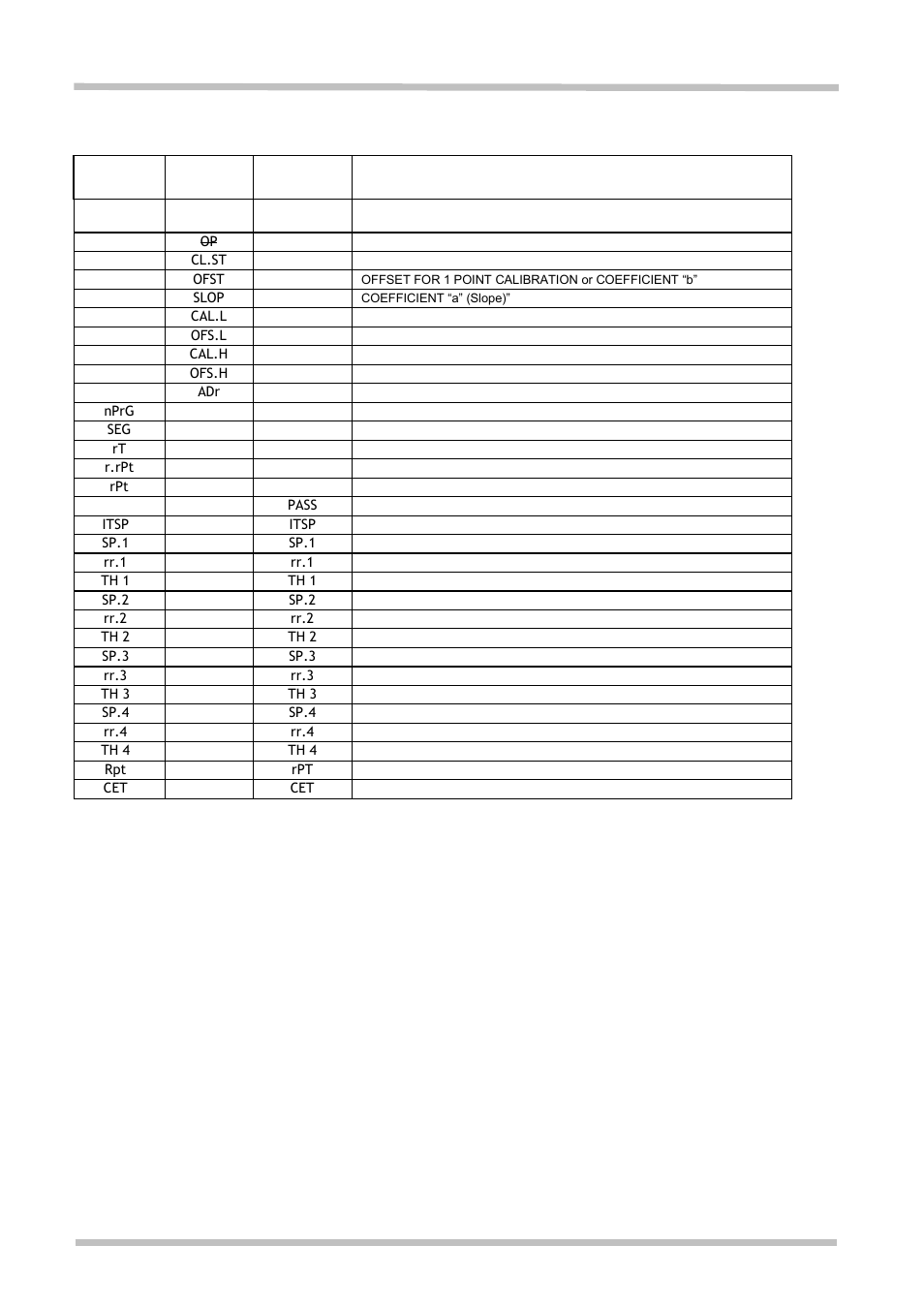 |  |  |  |  |
|---|---|---|---|
|  |  |  |  |
|  | OP |  |  |
|  | CL.ST |  |  |
|  | OFST |  | OFFSET FOR 1 POINT CALIBRATION or COEFFICIENT “b” |
|  | SLOP |  | COEFFICIENT “a” (Slope)” |
|  | CAL.L |  |  |
|  | OFS.L |  |  |
|  | CAL.H |  |  |
|  | OFS.H |  |  |
|  | ADr |  |  |
| nPrG |  |  |  |
| SEG |  |  |  |
| rT |  |  |  |
| r.rPt |  |  |  |
| rPt |  |  |  |
|  |  | PASS |  |
| ITSP |  | ITSP |  |
| SP.1 |  | SP.1 |  |
| rr.1 |  | rr.1 |  |
| TH 1 |  | TH 1 |  |
| SP.2 |  | SP.2 |  |
| rr.2 |  | rr.2 |  |
| TH 2 |  | TH 2 |  |
| SP.3 |  | SP.3 |  |
| rr.3 |  | rr.3 |  |
| TH 3 |  | TH 3 |  |
| SP.4 |  | SP.4 |  |
| rr.4 |  | rr.4 |  |
| TH 4 |  | TH 4 |  |
| Rpt |  | rPT |  |
| CET |  | CET |  |